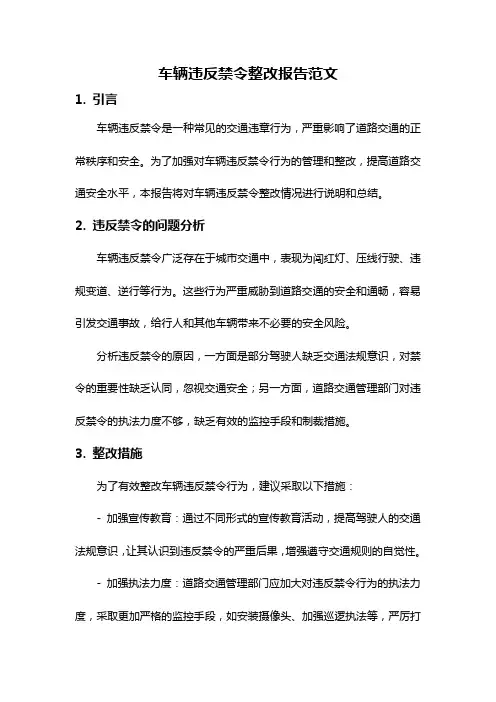 车辆违反禁令整改报告范文

1. 引言

车辆违反禁令是一种常见的交通违章行为，严重影响了道路交通的正常秩序和安全。为了加强对车辆违反禁令行为的管理和整改，提高道路交通安全水平，本报告将对车辆违反禁令整改情况进行说明和总结。

2. 违反禁令的问题分析

车辆违反禁令广泛存在于城市交通中，表现为闯红灯、压线行驶、违规变道、逆行等行为。这些行为严重威胁到道路交通的安全和通畅，容易引发交通事故，给行人和其他车辆带来不必要的安全风险。

分析违反禁令的原因，一方面是部分驾驶人缺乏交通法规意识，对禁令的重要性缺乏认同，忽视交通安全；另一方面，道路交通管理部门对违反禁令的执法力度不够，缺乏有效的监控手段和制裁措施。

3. 整改措施

为了有效整改车辆违反禁令行为，建议采取以下措施：

- 加强宣传教育：通过不同形式的宣传教育活动，提高驾驶人的交通法规意识，让其认识到违反禁令的严重后果，增强遵守交通规则的自觉性。

- 加强执法力度：道路交通管理部门应加大对违反禁令行为的执法力度，采取更加严格的监控手段，如安装摄像头、加强巡逻执法等，严厉打